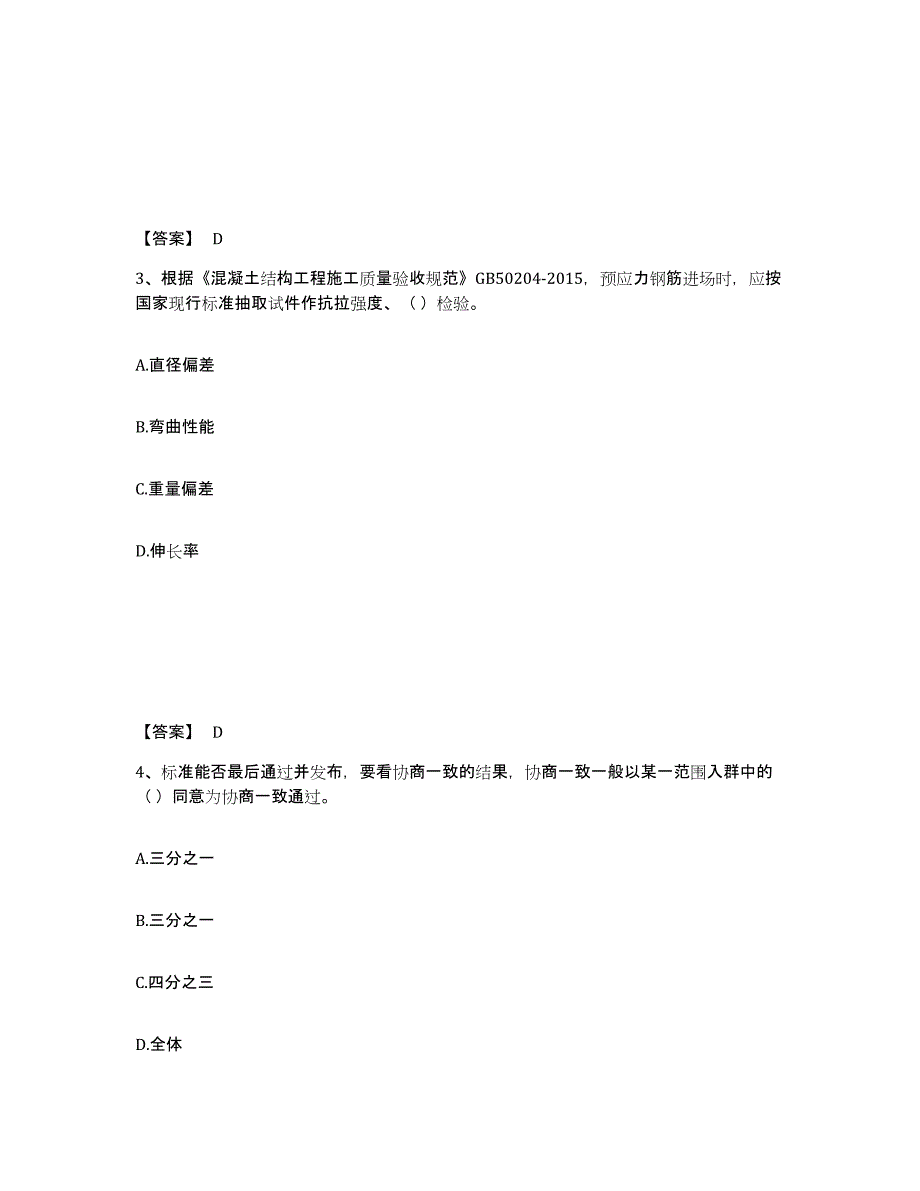 【答案】 D

3、根据《混凝土结构工程施工质量验收规范》GB50204-2015，预应力钢筋进场时，应按国家现行标准抽取试件作抗拉强度、（）检验。

A.直径偏差

B.弯曲性能

C.重量偏差

D.伸长率

【答案】 D

4、标准能否最后通过并发布，要看协商一致的结果，协商一致一般以某一范围入群中的（）同意为协商一致通过。

A.三分之一

B.三分之一

C.四分之三

D.全体